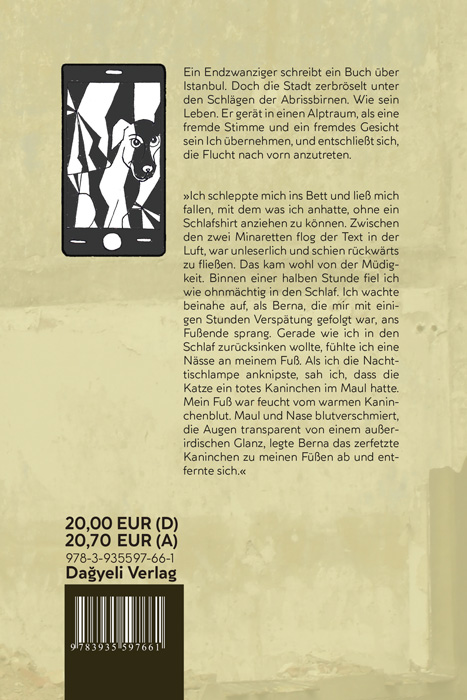 Ein Endzwanziger schreibt ein Buch über Istanbul. Doch die Stadt zerbröselt unter den Schlägen der Abrissbirnen. Wie sein Leben. Er gerät in einen Alptraum, als eine fremde Stimme und ein fremdes Gesicht sein Ich übernehmen, und entschließt sich, die Flucht nach vorn anzutreten.

»Ich schleppte mich ins Bett und ließ mich fallen, mit dem was ich anhatte, ohne ein Schlafshirt anziehen zu können. Zwischen den zwei Minaretten flog der Text in der Luft, war unleserlich und schien rückwärts zu fließen. Das kam wohl von der Müdigkeit. Binnen einer halben Stunde fiel ich wie ohnmächtig in den Schlaf. Ich wachte beinahe auf, als Berna, die mir mit einigen Stunden Verspätung gefolgt war, ans Fußende sprang. Gerade wie ich in den Schlaf zurücksinken wollte, fühlte ich eine Nässe an meinem Fuß. Als ich die Nachttischlampe anknipste, sah ich, dass die Katze ein totes Kaninchen im Maul hatte. Mein Fuß war feucht vom warmen Kaninchenblut. Maul und Nase blutverschmiert, die Augen transparent von einem außerirdischen Glanz, legte Berna das zerfetzte Kaninchen zu meinen Füßen ab und entfernte sich.«

20,00 EUR (D)
20,70 EUR (A)
978-3-935597-66-1
Dağyeli Verlag

9 783935 597661